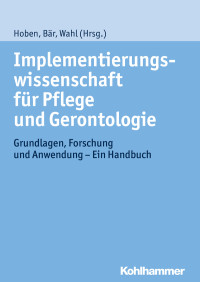 Hoben, Bär, Wahl (Hrsg.)

Implementierungswissenschaft für Pflege und Gerontologie

Grundlagen, Forschung und Anwendung – Ein Handbuch

Kohlhammer